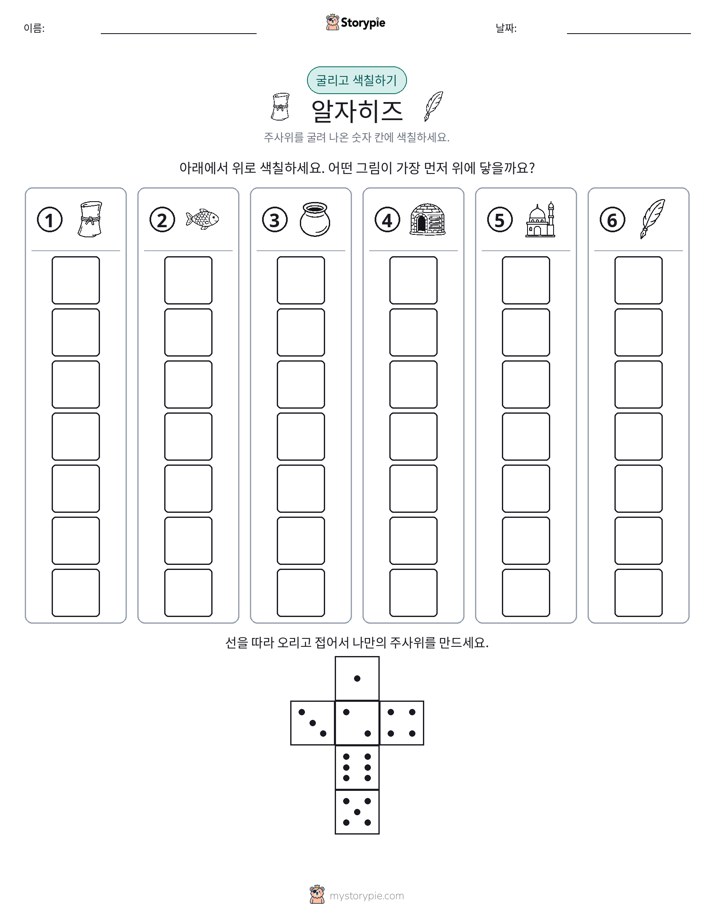 이름: ____ Storypie 날짜: ____

굴리고 색칠하기

알자히즈

주사위를 굴려 나온 숫자 칸에 색칠하세요.

아래에서 위로 색칠하세요. 어떤 그림이 가장 먼저 위에 닿을까요?

① ② ③ ④ ⑤ ⑥

선을 따라 오리고 접어서 나만의 주사위를 만드세요.

mystorypie.com